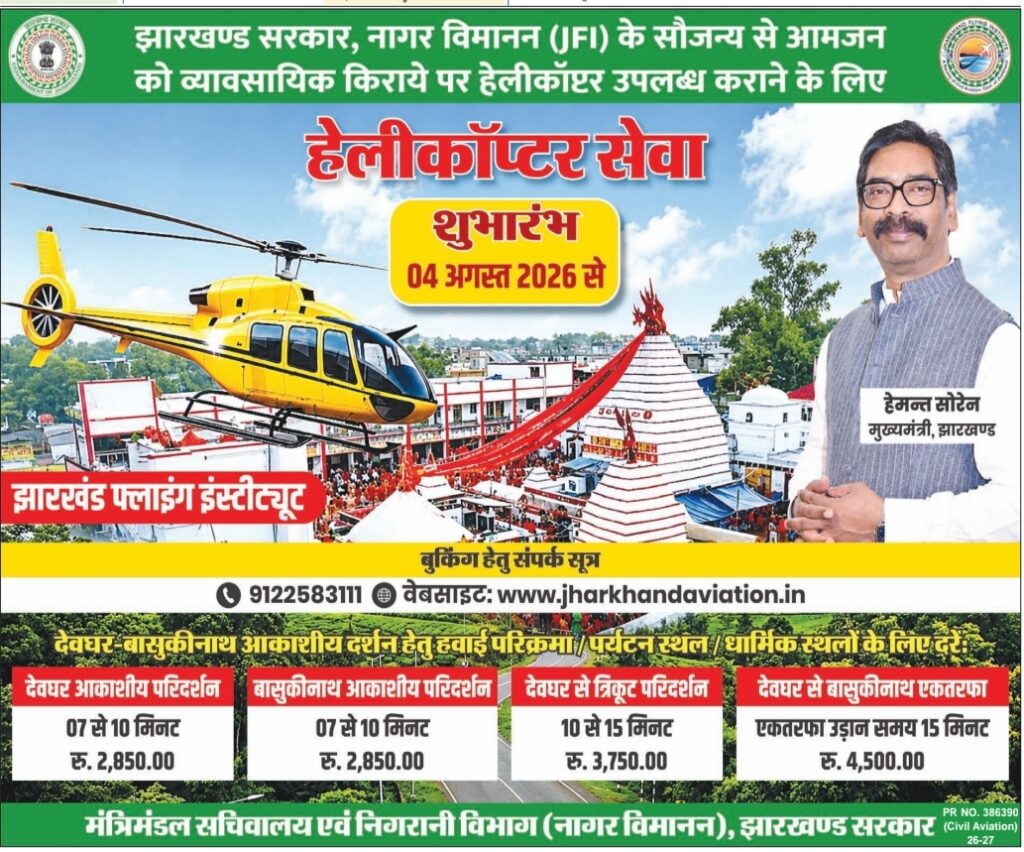 झारखण्ड सरकार, नागर विमानन (JFI) के सौजन्य से आमजन को व्यावसायिक किराये पर हेलीकॉप्टर उपलब्ध कराने के लिए

हेलीकॉप्टर सेवा

शुभारंभ
04 अगस्त 2026 से

हेमन्त सोरेन
मुख्यमंत्री, झारखण्ड

झारखंड फ्लाइंग इंस्टीट्यूट

बुकिंग हेतु संपर्क सूत्र

9122583111 वेबसाइट: www.jharkhandaviation.in

देवघर-बासुकीनाथ आकाशीय दर्शन हेतु हवाई परिक्रमा / पर्यटन स्थल / धार्मिक स्थलों के लिए दरें:

देवघर आकाशीय परिदर्शन
07 से 10 मिनट
रु. 2,850.00

बासुकीनाथ आकाशीय परिदर्शन
07 से 10 मिनट
रु. 2,850.00

देवघर से त्रिकूट परिदर्शन
10 से 15 मिनट
रु. 3,750.00

देवघर से बासुकीनाथ एकतरफा
एकतरफा उड़ान समय 15 मिनट
रु. 4,500.00

मंत्रिमंडल सचिवालय एवं निगरानी विभाग (नागर विमानन), झारखण्ड सरकार

PR NO. 386390
(Civil Aviation)
26-27